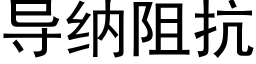 导纳阻抗